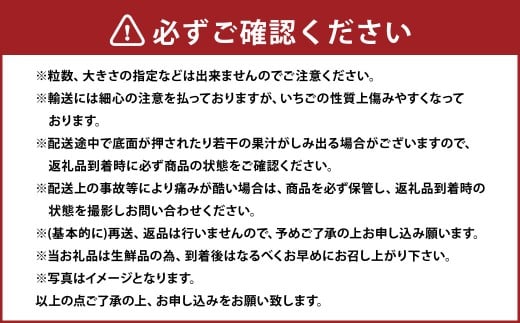 必ずご確認ください

※粒数、大きさの指定などは出来ませんのでご注意ください。
※輸送には細心の注意を払っておりますが、いちごの性質上傷みやすくなっております。
※配送途中で底面が押されたり若干の果汁がしみ出る場合がございますので、返礼品到着時に必ず商品の状態をご確認ください。
※配送上の事故等により痛みが酷い場合は、商品を必ず保管し、返礼品到着時の状態を撮影しお問い合わせください。
※(基本的に)再送、返品は行いませんので、予めご了承の上お申し込み願います。
※当お礼品は生鮮品の為、到着後はなるべくお早めにお召し上がり下さい。
※写真はイメージとなります。
以上の点ご了承の上、お申し込みをお願い致します。